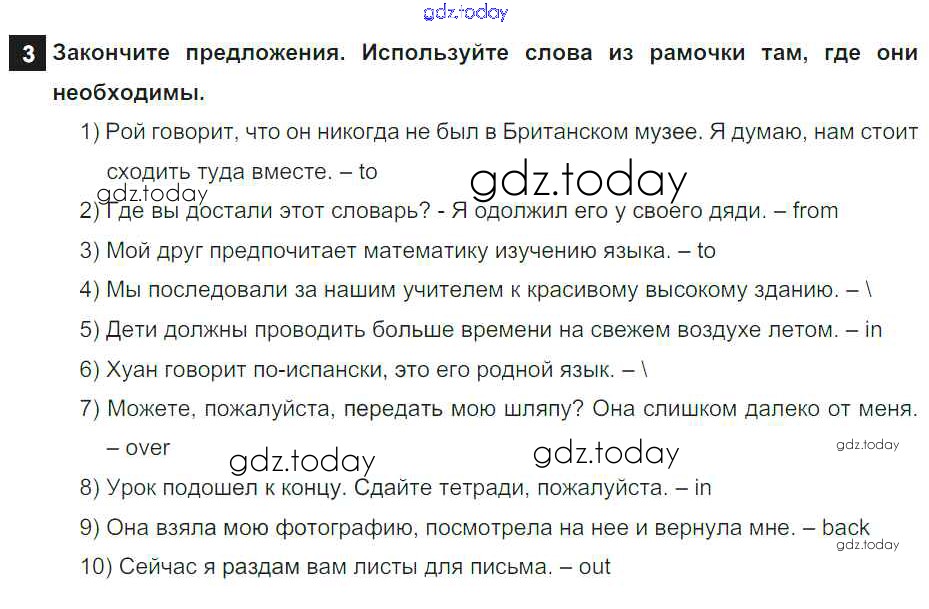 3 Закончите предложения. Используйте слова из рамочки там, где они необходимы.

1) Рой говорит, что он никогда не был в Британском музее. Я думаю, нам стоит сходить туда вместе. – to

2) Где вы достали этот словарь? - Я одолжил его у своего дяди. – from

3) Мой друг предпочитает математику изучению языка. – to

4) Мы последовали за нашим учителем к красивому высокому зданию. – \

5) Дети должны проводить больше времени на свежем воздухе летом. – in

6) Хуан говорит по-испански, это его родной язык. – \

7) Можете, пожалуйста, передать мою шляпу? Она слишком далеко от меня. – over

8) Урок подошел к концу. Сдайте тетради, пожалуйста. – in

9) Она взяла мою фотографию, посмотрела на нее и вернула мне. – back

10) Сейчас я раздам вам листы для письма. – out

gdz.today